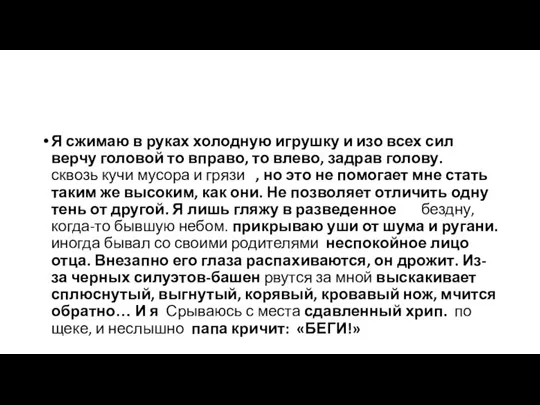 • Я сжимаю в руках холодную игрушку и изо всех сил верчу головой то вправо, то влево, задрав голову. сквозь кучи мусора и грязи , но это не помогает мне стать таким же высоким, как они. Не позволяет отличить одну тень от другой. Я лишь гляжу в разведенное бездну, когда-то бывшую небом. прикрываю уши от шума и ругани. иногда бывал со своими родителями неспокойное лицо отца. Внезапно его глаза распахиваются, он дрожит. Из-за черных силуэтов-башен рвутся за мной выскакивает сплюснутый, выгнутый, корявый, кровавый нож, мчится обратно… И я Срываюсь с места сдавленный хрип. по щеке, и неслышно папа кричит: «БЕГИ!»